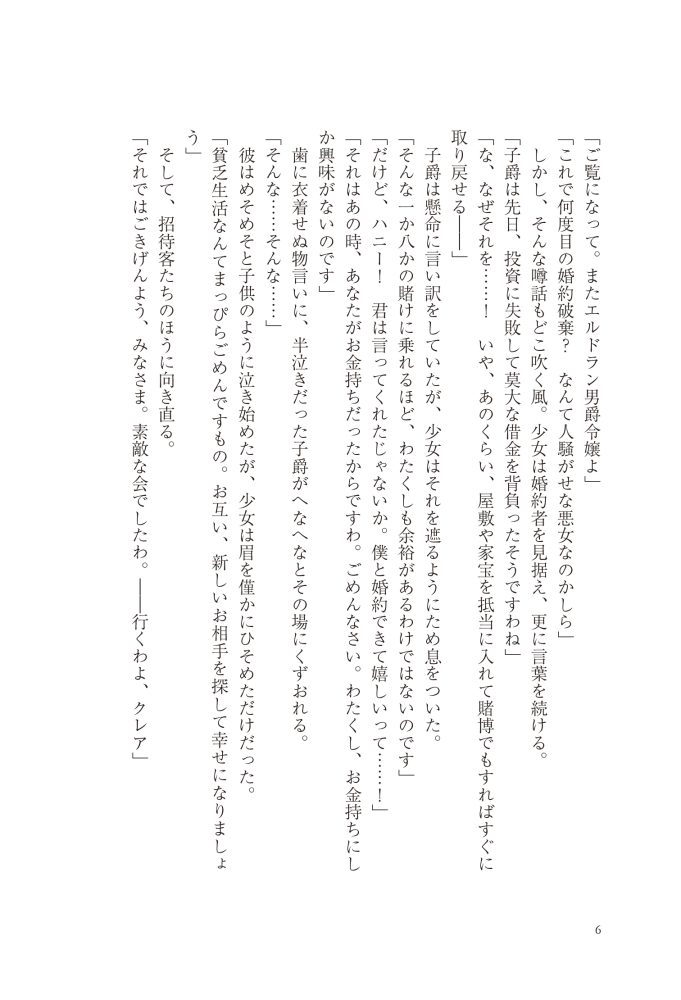 「ご覧になって。またエルドラン男爵令嬢よ」
「これで何度目の婚約破棄？　なんて人騒がせな悪女なのかしら」
しかし、そんな噂話もどこ吹く風。少女は婚約者を見据え、更に言葉を続ける。
「子爵は先日、投資に失敗して莫大な借金を背負ったそうですわね」
「な、なぜそれを……！　いや、あのくらい、屋敷や家宝を抵当に入れて賭博でもすればすぐに取り戻せる――」
子爵は懸命に言い訳をしていたが、少女はそれを遮るようにため息をついた。
「そんな一か八かの賭けに乗れるほど、わたくしも余裕があるわけではないのです」
「だけど、ハニー！　君は言ってくれたじゃないか。僕と婚約できて嬉しいって……！」
「それはあの時、あなたがお金持ちだったからですわ。ごめんなさい。わたくし、お金持ちにしか興味がないのです」
歯に衣着せぬ物言いに、半泣きだった子爵がへなへなとその場にくずおれる。
「そんな……そんな……」
彼はめそめそと子供のように泣き始めたが、少女は眉を僅かにひそめただけだった。
「貧乏生活なんてまっぴらごめんですもの。お互い、新しいお相手を探して幸せになりましょう」
そして、招待客たちのほうに向き直る。
「それではごきげんよう、みなさま。素敵な会でしたわ。――行くわよ、クレア」

6